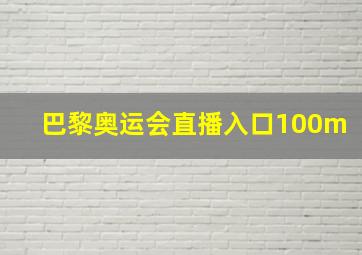 巴黎奥运会直播入口100m